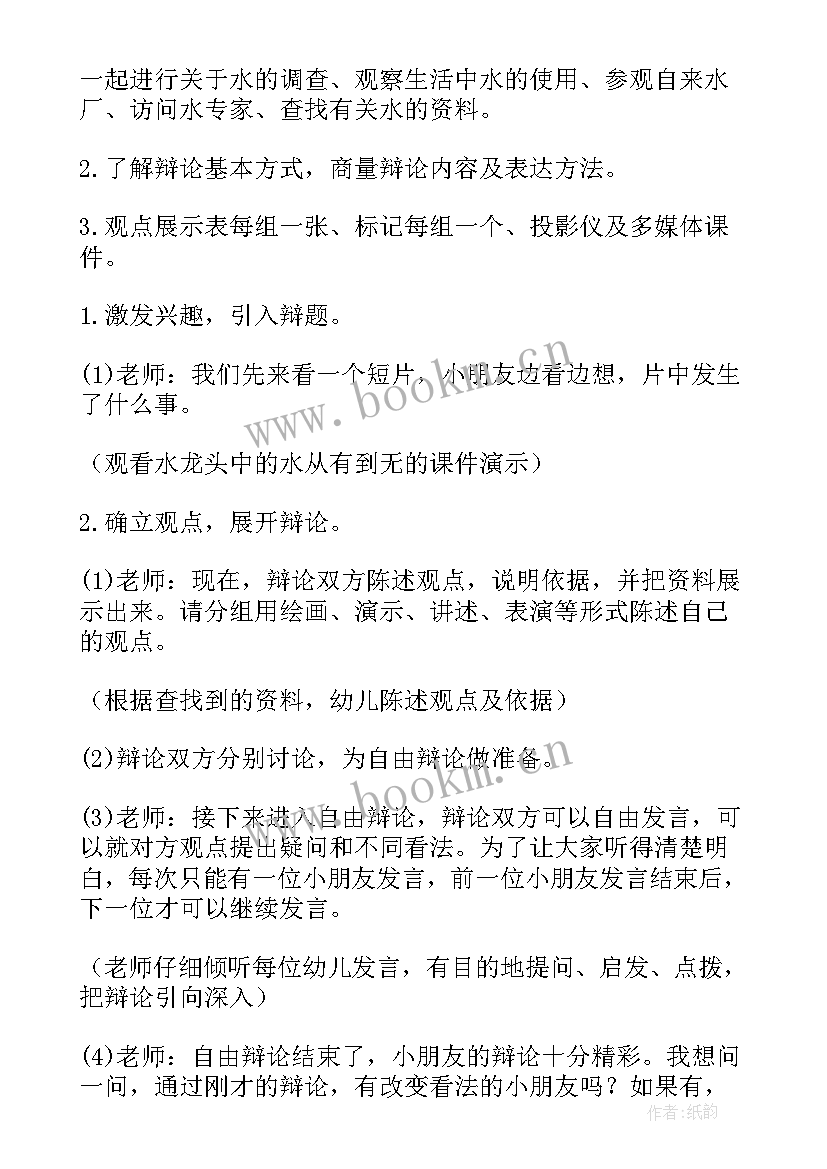 一起进行关于水的调查、观察生活中水的使用、参观自来水厂、访问水专家、查找有关水的资料。

2.了解辩论基本方式，商量辩论内容及表达方法。

3.观点展示表每组一张、标记每组一个、投影仪及多媒体课件。

1.激发兴趣，引入辩题。

(1)老师：我们先来看一个短片，小朋友边看边想，片中发生了什么事。

（观看水龙头中的水从有到无的课件演示）

2.确立观点，展开辩论。

(1)老师：现在，辩论双方陈述观点，说明依据，并把资料展示出来。请分组用绘画、演示、讲述、表演等形式陈述自己的观点。

（根据查找到的资料，幼儿陈述观点及依据）

(2)辩论双方分别讨论，为自由辩论做准备。

(3)老师：接下来进入自由辩论，辩论双方可以自由发言，可以就对方观点提出疑问和不同看法。为了让大家听得清楚明白，每次只能有一位小朋友发言，前一位小朋友发言结束后，下一位才可以继续发言。

（老师仔细倾听每位幼儿发言，有目的地提问、启发、点拨，把辩论引向深入）

(4)老师：自由辩论结束了，小朋友的辩论十分精彩。我想问一问，通过刚才的辩论，有改变看法的小朋友吗？如果有，

www.bookm.cn

www.bookm.cn

作者：纸韵